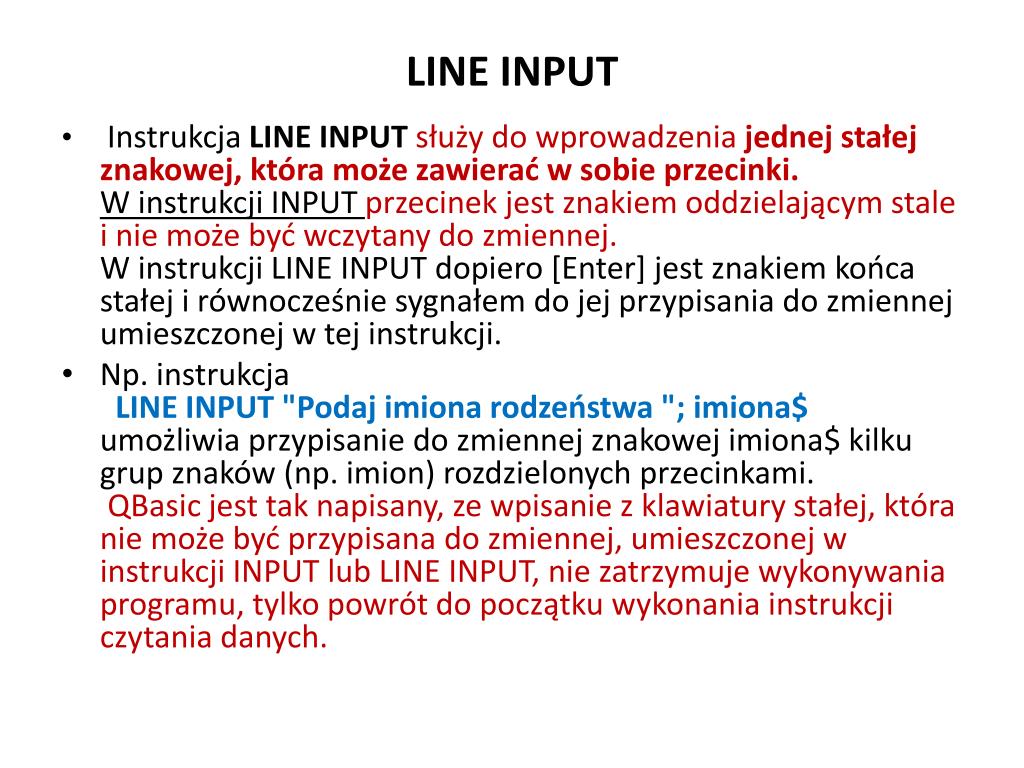 LINE INPUT

• Instrukcja LINE INPUT służy do wprowadzenia jednej stałej znakowej, która może zawierać w sobie przecinki.
W instrukcji INPUT przecinek jest znakiem oddzielającym stale i nie może być wczytany do zmiennej.
W instrukcji LINE INPUT dopiero [Enter] jest znakiem końca stałej i równocześnie sygnałem do jej przypisania do zmiennej umieszczonej w tej instrukcji.

• Np. instrukcja
LINE INPUT "Podaj imiona rodzeństwa "; imiona$
umożliwia przypisanie do zmiennej znakowej imiona$ kilku grup znaków (np. imion) rozdzielonych przecinkami.
QBasic jest tak napisany, ze wpisanie z klawiatury stałej, która nie może być przypisana do zmiennej, umieszczonej w instrukcji INPUT lub LINE INPUT, nie zatrzymuje wykonywania programu, tylko powrót do początku wykonania instrukcji czytania danych.